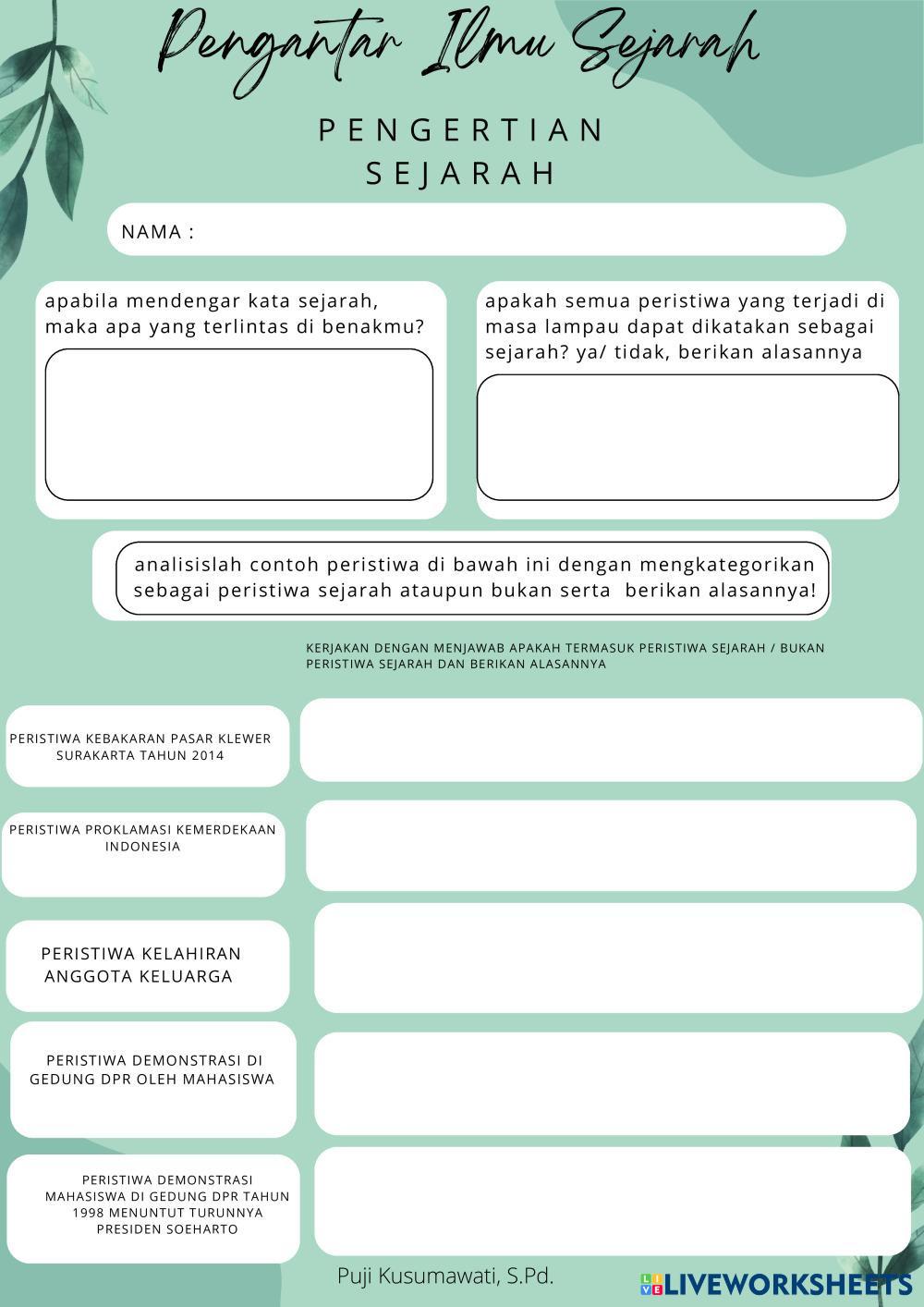 Pengantar Ilmu Sejarah

PENGERTIAN SEJARAH

NAMA :

apabila mendengar kata sejarah, maka apa yang terlintas di benakmu?

apakah semua peristiwa yang terjadi di masa lampau dapat dikatakan sebagai sejarah? ya/ tidak, berikan alasannya

analisislah contoh peristiwa di bawah ini dengan mengkategorikan sebagai peristiwa sejarah ataupun bukan serta berikan alasannya!

KERJAKAN DENGAN MENJAWAB APAKAH TERMASUK PERISTIWA SEJARAH / BUKAN PERISTIWA SEJARAH DAN BERIKAN ALASANNYA

PERISTIWA KEBAKARAN PASAR KLEWER SURAKARTA TAHUN 2014

PERISTIWA PROKLAMASI KEMERDEKAAN INDONESIA

PERISTIWA KELAHIRAN ANGGOTA KELUARGA

PERISTIWA DEMONSTRASI DI GEDUNG DPR OLEH MAHASISWA

PERISTIWA DEMONSTRASI MAHASISWA DI GEDUNG DPR TAHUN 1998 MENUNTUT TURUNNYA PRESIDEN SOEHARTO

Puji Kusumawati, S.Pd.

LIVEWORKSHEETS